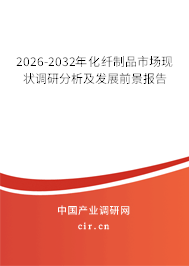 2026-2032年化纤制品市场现状调研分析及发展前景报告

中国产业调研网

cir.cn